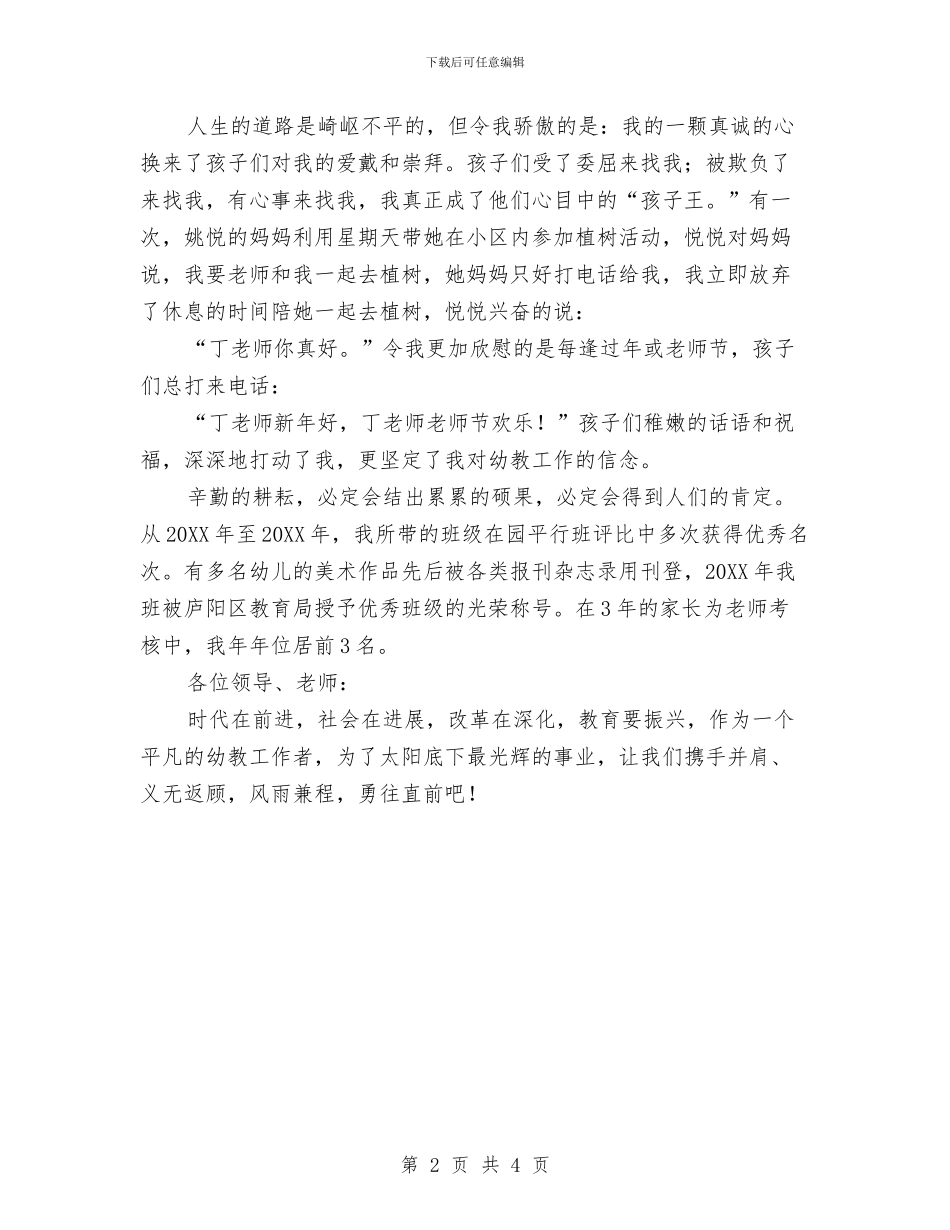 下载后可任意编辑

人生的道路是崎岖不平的，但令我骄傲的是：我的一颗真诚的心换来了孩子们对我的爱戴和崇拜。孩子们受了委屈来找我；被欺负了来找我，有心事来找我，我真正成了他们心目中的“孩子王。”有一次，姚悦的妈妈利用星期天带她在小区内参加植树活动，悦悦对妈妈说，我要老师和我一起去植树，她妈妈只好打电话给我，我立即放弃了休息的时间陪她一起去植树，悦悦兴奋的说：

“丁老师你真好。”令我更加欣慰的是每逢过年或老师节，孩子们总打来电话：

“丁老师新年好，丁老师老师节欢乐！”孩子们稚嫩的话语和祝福，深深地打动了我，更坚定了我对幼教工作的信念。

辛勤的耕耘，必定会结出累累的硕果，必定会得到人们的肯定。从20XX年至20XX年，我所带的班级在园平行班评比中多次获得优秀名次。有多名幼儿的美术作品先后被各类报刊杂志录用刊登，20XX年我班被庐阳区教育局授予优秀班级的光荣称号。在3年的家长为老师考核中，我年年位居前3名。

各位领导、老师：

时代在前进，社会在进展，改革在深化，教育要振兴，作为一个平凡的幼教工作者，为了太阳底下最光辉的事业，让我们携手并肩、义无返顾，风雨兼程，勇往直前吧！

第 2 页 共 4 页